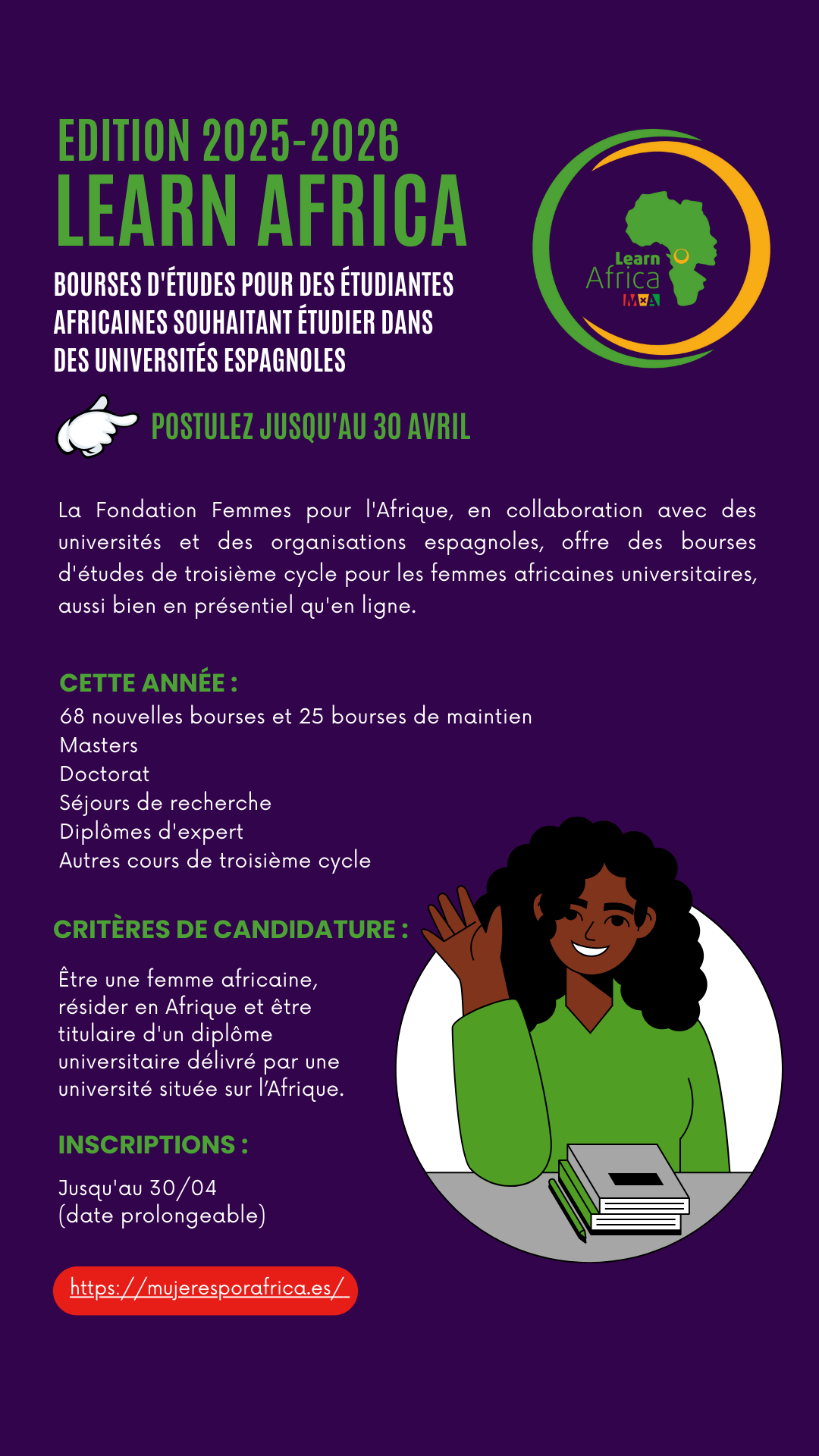 EDITION 2025-2026
LEARN AFRICA

BOURSES D'ÉTUDES POUR DES ÉTUDIANTES AFRICAINES SOUHAITANT ÉTUDIER DANS DES UNIVERSITÉS ESPAGNOLES

Learn Africa MxA

POSTULEZ JUSQU'AU 30 AVRIL

La Fondation Femmes pour l'Afrique, en collaboration avec des universités et des organisations espagnoles, offre des bourses d'études de troisième cycle pour les femmes africaines universitaires, aussi bien en présentiel qu'en ligne.

CETTE ANNÉE :
68 nouvelles bourses et 25 bourses de maintien
Masters
Doctorat
Séjours de recherche
Diplômes d'expert
Autres cours de troisième cycle

CRITÈRES DE CANDIDATURE :

Être une femme africaine, résider en Afrique et être titulaire d'un diplôme universitaire délivré par une université située sur l'Afrique.

INSCRIPTIONS :

Jusqu'au 30/04
(date prolongeable)

https://mujeresporafrica.es/